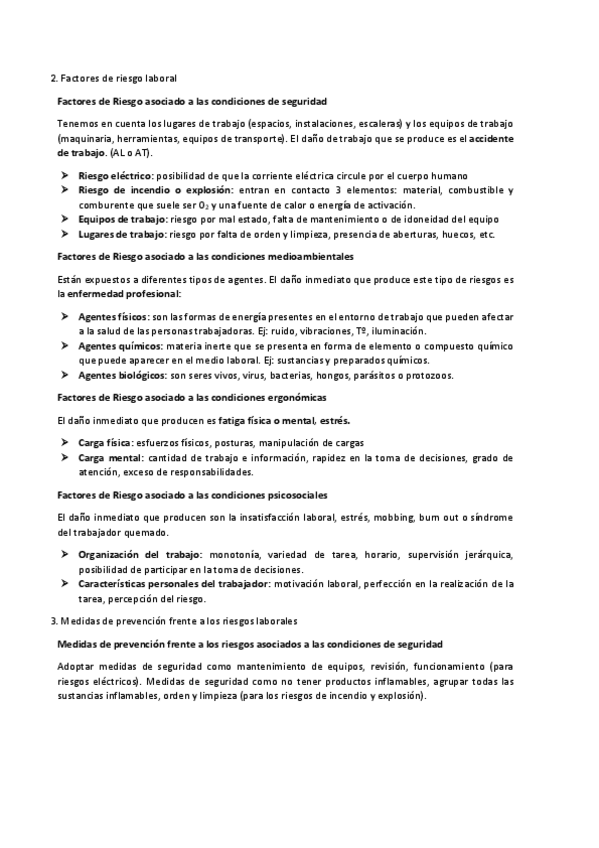 2. Factores de riesgo laboral

Factores de Riesgo asociado a las condiciones de seguridad

Tenemos en cuenta los lugares de trabajo (espacios, instalaciones, escaleras) y los equipos de trabajo (maquinaria, herramientas, equipos de transporte). El daño de trabajo que se produce es el accidente de trabajo. (AL o AT).

➤ Riesgo eléctrico: posibilidad de que la corriente eléctrica circule por el cuerpo humano
➤ Riesgo de incendio o explosión: entran en contacto 3 elementos: material, combustible y comburente que suele ser $O_2$ y una fuente de calor o energía de activación.
➤ Equipos de trabajo: riesgo por mal estado, falta de mantenimiento o de idoneidad del equipo
➤ Lugares de trabajo: riesgo por falta de orden y limpieza, presencia de aberturas, huecos, etc.

Factores de Riesgo asociado a las condiciones medioambientales

Están expuestos a diferentes tipos de agentes. El daño inmediato que produce este tipo de riesgos es la enfermedad profesional:

➤ Agentes físicos: son las formas de energía presentes en el entorno de trabajo que pueden afectar a la salud de las personas trabajadoras. Ej: ruido, vibraciones, Tº, iluminación.
➤ Agentes químicos: materia inerte que se presenta en forma de elemento o compuesto químico que puede aparecer en el medio laboral. Ej: sustancias y preparados químicos.
➤ Agentes biológicos: son seres vivos, virus, bacterias, hongos, parásitos o protozoos.

Factores de Riesgo asociado a las condiciones ergonómicas

El daño inmediato que producen es fatiga física o mental, estrés.

➤ Carga física: esfuerzos físicos, posturas, manipulación de cargas
➤ Carga mental: cantidad de trabajo e información, rapidez en la toma de decisiones, grado de atención, exceso de responsabilidades.

Factores de Riesgo asociado a las condiciones psicosociales

El daño inmediato que producen son la insatisfacción laboral, estrés, mobbing, burn out o síndrome del trabajador quemado.

➤ Organización del trabajo: monotonía, variedad de tarea, horario, supervisión jerárquica, posibilidad de participar en la toma de decisiones.
➤ Características personales del trabajador: motivación laboral, perfección en la realización de la tarea, percepción del riesgo.

3. Medidas de prevención frente a los riesgos laborales

Medidas de prevención frente a los riesgos asociados a las condiciones de seguridad

Adoptar medidas de seguridad como mantenimiento de equipos, revisión, funcionamiento (para riesgos eléctricos). Medidas de seguridad como no tener productos inflamables, agrupar todas las sustancias inflamables, orden y limpieza (para los riesgos de incendio y explosión).